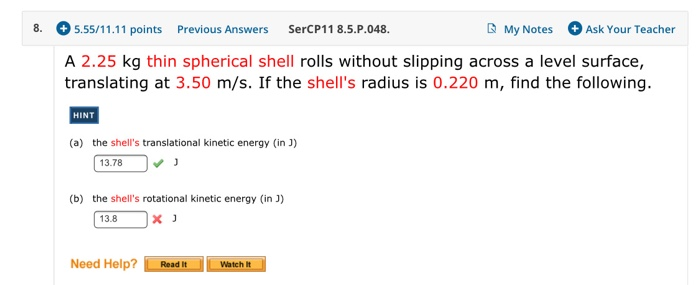 8. 5.55/11.11 points Previous Answers SerCP11 8.5.P.048. My Notes Ask Your Teacher

A 2.25 kg thin spherical shell rolls without slipping across a level surface, translating at 3.50 m/s. If the shell's radius is 0.220 m, find the following.

HINT

(a) the shell's translational kinetic energy (in J)

13.78 J

(b) the shell's rotational kinetic energy (in J)

13.8 J

Need Help? Read It Watch It